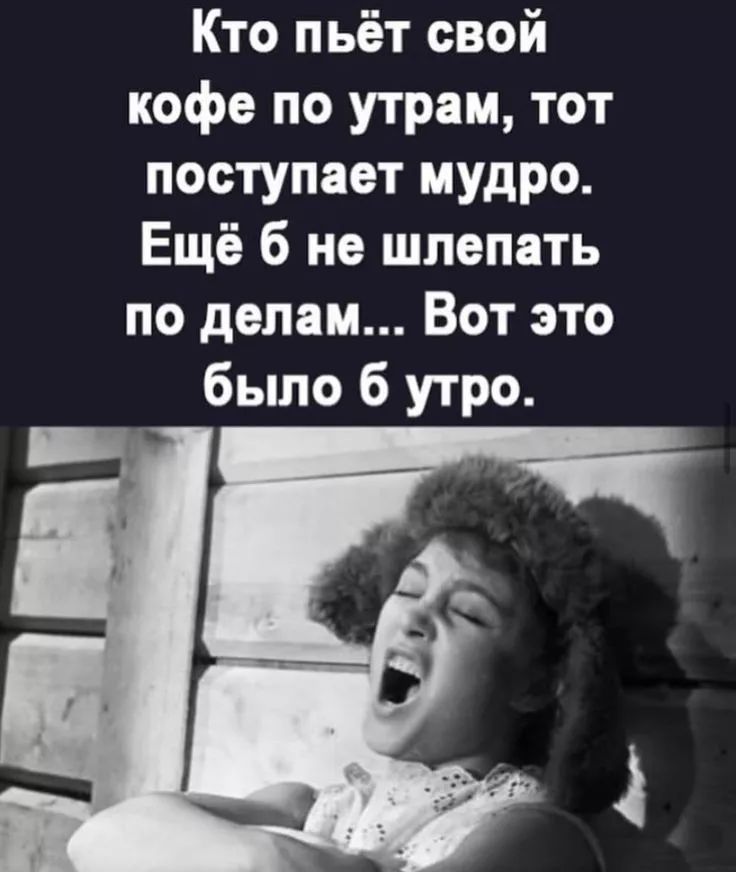 Кто пьёт свой кофе по утрам, тот поступает мудро. Ещё б не шлепать по делам... Вот это было б утро.